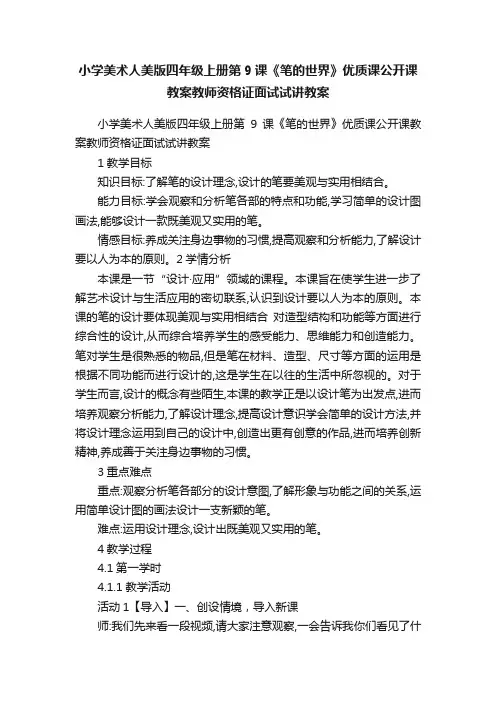 小学美术人美版四年级上册第 9 课《笔的世界》优质课公开课教案教师资格证面试试讲教案

小学美术人美版四年级上册第 9 课《笔的世界》优质课公开课教案教师资格证面试试讲教案

1 教学目标

知识目标:了解笔的设计理念,设计的笔要美观与实用相结合。

能力目标:学会观察和分析笔各部的特点和功能,学习简单的设计图画法,能够设计一款既美观又实用的笔。

情感目标:养成关注身边事物的习惯,提高观察和分析能力,了解设计要以人为本的原则。2 学情分析

本课是一节“设计·应用”领域的课程。本课旨在使学生进一步了解艺术设计与生活应用的密切联系,认识到设计要以人为本的原则。本课的笔的设计要体现美观与实用相结合 对造型结构和功能等方面进行综合性的设计,从而综合培养学生的感受能力、思维能力和创造能力。笔对学生是很熟悉的物品,但是笔在材料、造型、尺寸等方面的运用是根据不同功能而进行设计的,这是学生在以往的生活中所忽视的。对于学生而言,设计的概念有些陌生,本课的教学正是以设计笔为出发点,进而培养观察分析能力,了解设计理念,提高设计意识学会简单的设计方法,并将设计理念运用到自己的设计中,创造出更有创意的作品,进而培养创新精神,养成善于关注身边事物的习惯。

3 重点难点

重点:观察分析笔各部分的设计意图,了解形象与功能之间的关系,运用简单设计图的画法设计一支新颖的笔。

难点:运用设计理念,设计出既美观又实用的笔。

4 教学过程

4.1 第一学时

4.1.1 教学活动

活动 1【导入】一、创设情境，导入新课

师:我们先来看一段视频,请大家注意观察,一会告诉我你们看见了什